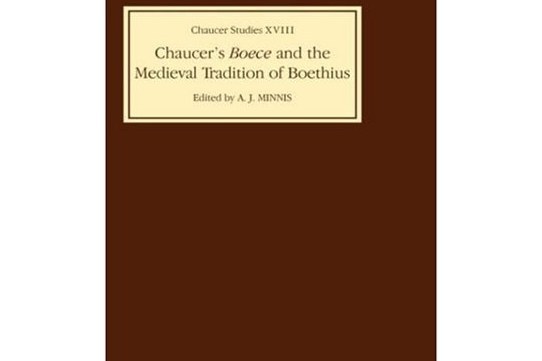 Chaucer Studies XVIII

Chaucer's Boece and the Medieval Tradition of Boethius

Edited by A. J. MINNIS